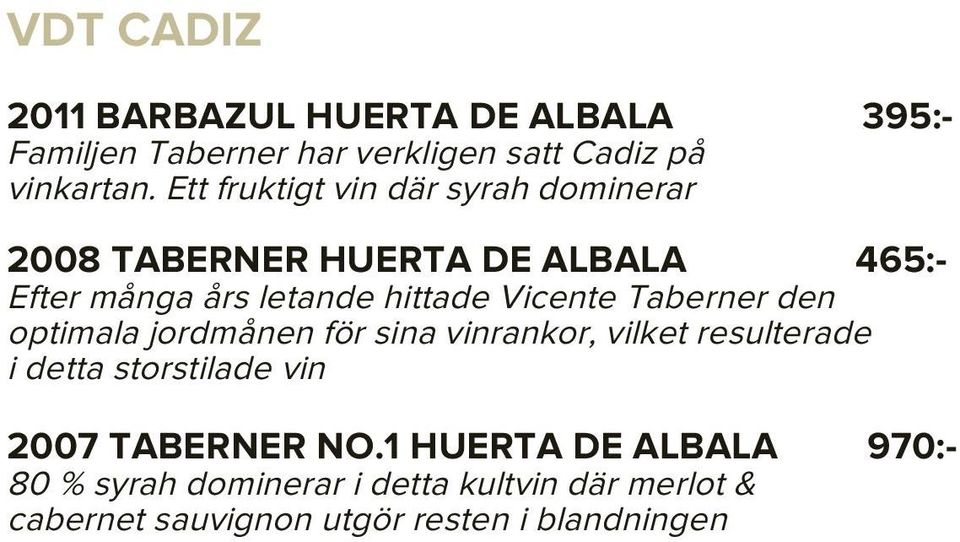 VDT CADIZ

2011 BARBAZUL HUERTA DE ALBALA 395:-
Familjen Taberner har verkligen satt Cadiz på vinkartan. Ett fruktigt vin där syrah dominerar

2008 TABERNER HUERTA DE ALBALA 465:-
Efter många års letande hittade Vicente Taberner den optimala jordmånen för sina vinrankor, vilket resulterade i detta storstilade vin

2007 TABERNER NO.1 HUERTA DE ALBALA 970:-
80 % syrah dominerar i detta kultvin där merlot & cabernet sauvignon utgör resten i blandningen